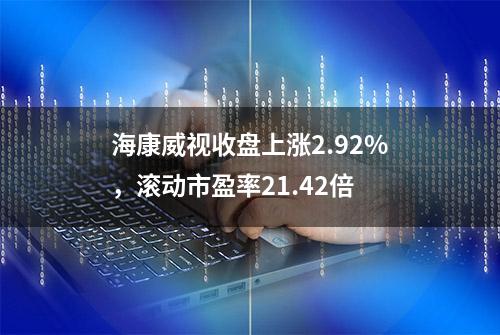 海康威视收盘上涨2.92%，滚动市盈率21.42倍